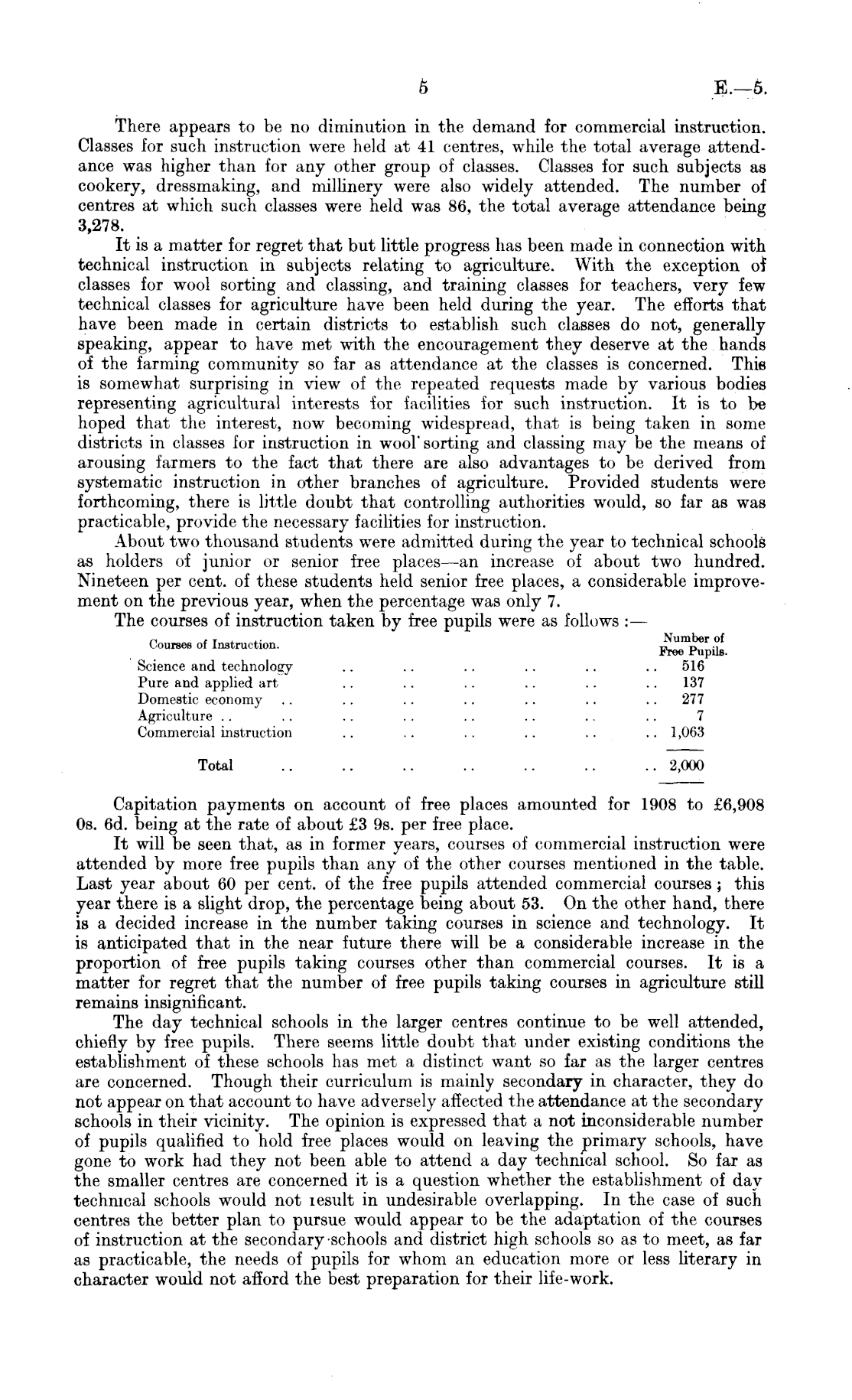 5 E.—5.

There appears to be no diminution in the demand for commercial instruction. Classes for such instruction were held at 41 centres, while the total average attendance was higher than for any other group of classes. Classes for such subjects as cookery, dressmaking, and millinery were also widely attended. The number of centres at which such classes were held was 86, the total average attendance being 3,278.

It is a matter for regret that but little progress has been made in connection with technical instruction in subjects relating to agriculture. With the exception of classes for wool sorting and classing, and training classes for teachers, very few technical classes for agriculture have been held during the year. The efforts that have been made in certain districts to establish such classes do not, generally speaking, appear to have met with the encouragement they deserve at the hands of the farming community so far as attendance at the classes is concerned. This is somewhat surprising in view of the repeated requests made by various bodies representing agricultural interests for facilities for such instruction. It is to be hoped that the interest, now becoming widespread, that is being taken in some districts in classes for instruction in wool sorting and classing may be the means of arousing farmers to the fact that there are also advantages to be derived from systematic instruction in other branches of agriculture. Provided students were forthcoming, there is little doubt that controlling authorities would, so far as was practicable, provide the necessary facilities for instruction.

About two thousand students were admitted during the year to technical schools as holders of junior or senior free places—an increase of about two hundred. Nineteen per cent. of these students held senior free places, a considerable improvement on the previous year, when the percentage was only 7.

The courses of instruction taken by free pupils were as follows :—

| Courses of Instruction. | Number of Free Pupils. |
|---|---|
| Science and technology .. .. .. .. .. .. | 516 |
| Pure and applied art .. .. .. .. .. .. | 137 |
| Domestic economy .. .. .. .. .. .. .. | 277 |
| Agriculture .. .. .. .. .. .. .. .. | 7 |
| Commercial instruction .. .. .. .. .. .. | 1,063 |
| Total .. .. .. .. .. .. .. | 2,000 |

Capitation payments on account of free places amounted for 1908 to £6,908 0s. 6d. being at the rate of about £3 9s. per free place.

It will be seen that, as in former years, courses of commercial instruction were attended by more free pupils than any of the other courses mentioned in the table. Last year about 60 per cent. of the free pupils attended commercial courses; this year there is a slight drop, the percentage being about 53. On the other hand, there is a decided increase in the number taking courses in science and technology. It is anticipated that in the near future there will be a considerable increase in the proportion of free pupils taking courses other than commercial courses. It is a matter for regret that the number of free pupils taking courses in agriculture still remains insignificant.

The day technical schools in the larger centres continue to be well attended, chiefly by free pupils. There seems little doubt that under existing conditions the establishment of these schools has met a distinct want so far as the larger centres are concerned. Though their curriculum is mainly secondary in character, they do not appear on that account to have adversely affected the attendance at the secondary schools in their vicinity. The opinion is expressed that a not inconsiderable number of pupils qualified to hold free places would on leaving the primary schools, have gone to work had they not been able to attend a day technical school. So far as the smaller centres are concerned it is a question whether the establishment of day technical schools would not result in undesirable overlapping. In the case of such centres the better plan to pursue would appear to be the adaptation of the courses of instruction at the secondary schools and district high schools so as to meet, as far as practicable, the needs of pupils for whom an education more or less literary in character would not afford the best preparation for their life-work.